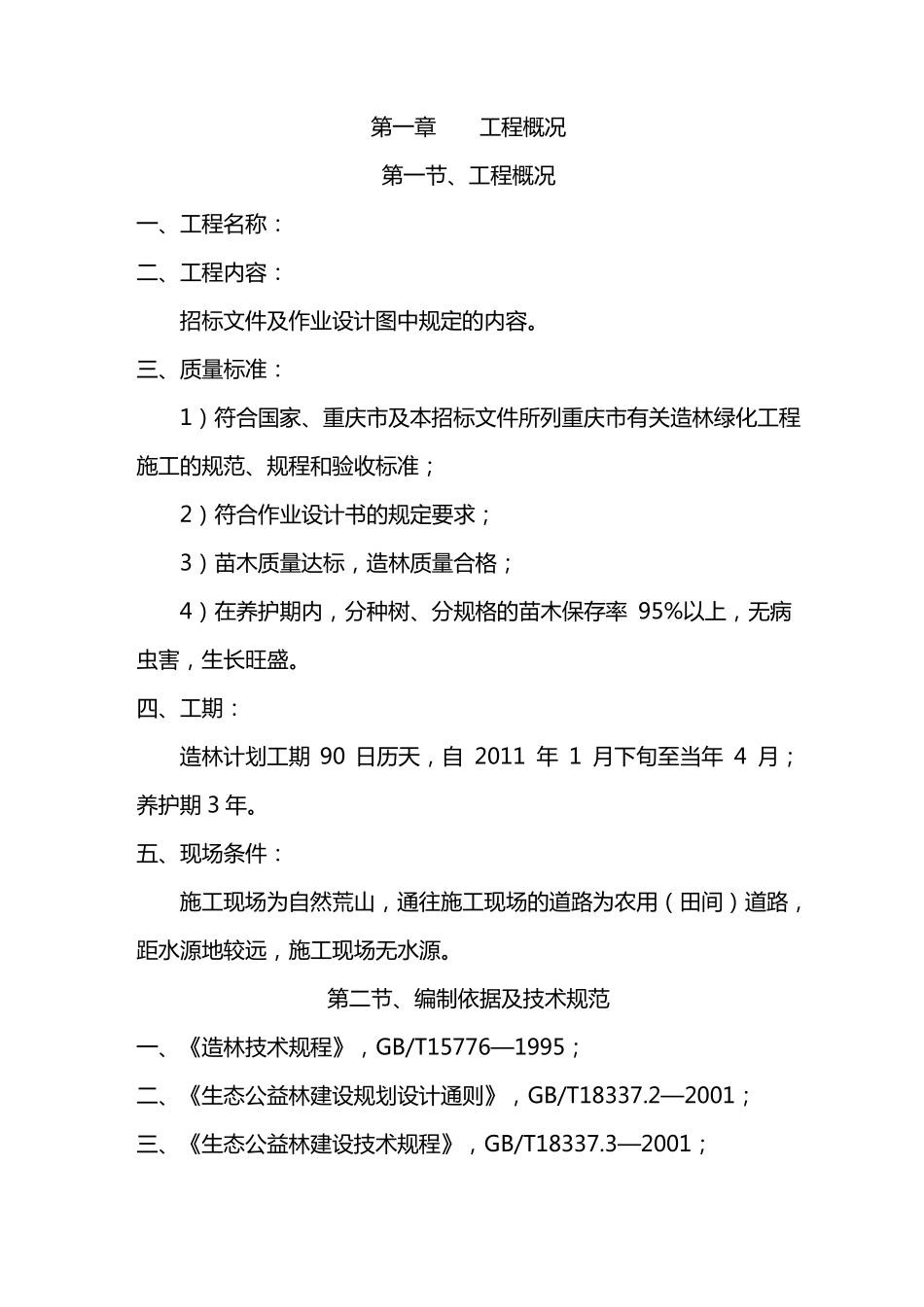 第一章　　工程概况

第一节、工程概况

一、工程名称：

二、工程内容：

招标文件及作业设计图中规定的内容。

三、质量标准：

1）符合国家、重庆市及本招标文件所列重庆市有关造林绿化工程施工的规范、规程和验收标准；

2）符合作业设计书的规定要求；

3）苗木质量达标，造林质量合格；

4）在养护期内，分种树、分规格的苗木保存率 95%以上，无病虫害，生长旺盛。

四、工期：

造林计划工期 90 日历天，自 2011 年 1 月下旬至当年 4 月；养护期 3 年。

五、现场条件：

施工现场为自然荒山，通往施工现场的道路为农用（田间）道路，距水源地较远，施工现场无水源。

第二节、编制依据及技术规范

一、《造林技术规程》，GB/T15776—1995；

二、《生态公益林建设规划设计通则》，GB/T18337.2—2001；

三、《生态公益林建设技术规程》，GB/T18337.3—2001；